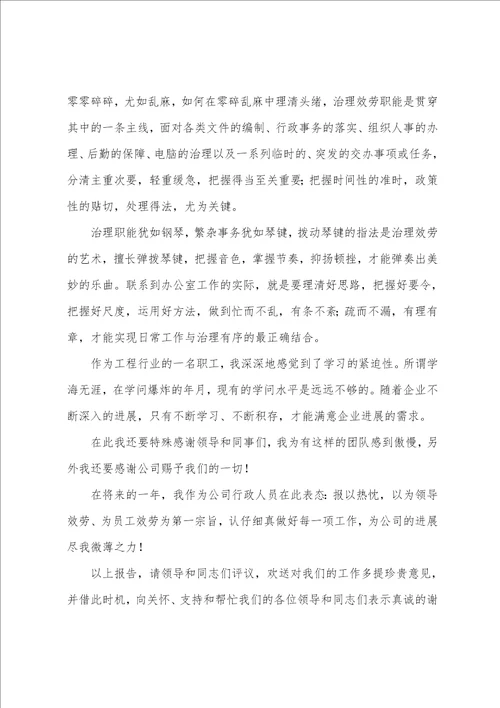 零零碎碎，尤如乱麻，如何在零碎乱麻中理清头绪，治理效劳职能是贯穿其中的一条主线，面对各类文件的编制、行政事务的落实、组织人事的办理、后勤的保障、电脑的治理以及一系列临时的、突发的交办事项或任务，分清主重次要，轻重缓急，把握得当至关重要；把握时间性的准时，政策性的贴切，处理得法，尤为关键。

治理职能犹如钢琴，繁杂事务犹如琴键，拨动琴键的指法是治理效劳的艺术，擅长弹拨琴键，把握音色，掌握节奏，抑扬顿挫，才能弹奏出美妙的乐曲。联系到办公室工作的实际，就是要理清好思路，把握好要令，把握好尺度，运用好方法，做到忙而不乱，有条不紊；疏而不漏，有理有章，才能实现日常工作与治理有序的最正确结合。

作为工程行业的一名职工，我深深地感觉到了学习的紧迫性。所谓学海无涯，在学问爆炸的年月，现有的学问水平是远远不够的。随着企业不断深入的进展，只有不断学习、不断积存，才能满意企业进展的需求。

在此我还要特殊感谢领导和同事们，我为有这样的团队感到傲慢，另外我还要感谢公司赐予我们的一切！

在将来的一年，我作为公司行政人员在此表态：报以热忱，以为领导效劳、为员工效劳为第一宗旨，认仔细真做好每一项工作，为公司的进展尽我微薄之力！

以上报告，请领导和同志们评议，欢送对我们的工作多提珍贵意见，并借此时机，向关怀、支持和帮忙我们的各位领导和同志们表示真诚的谢